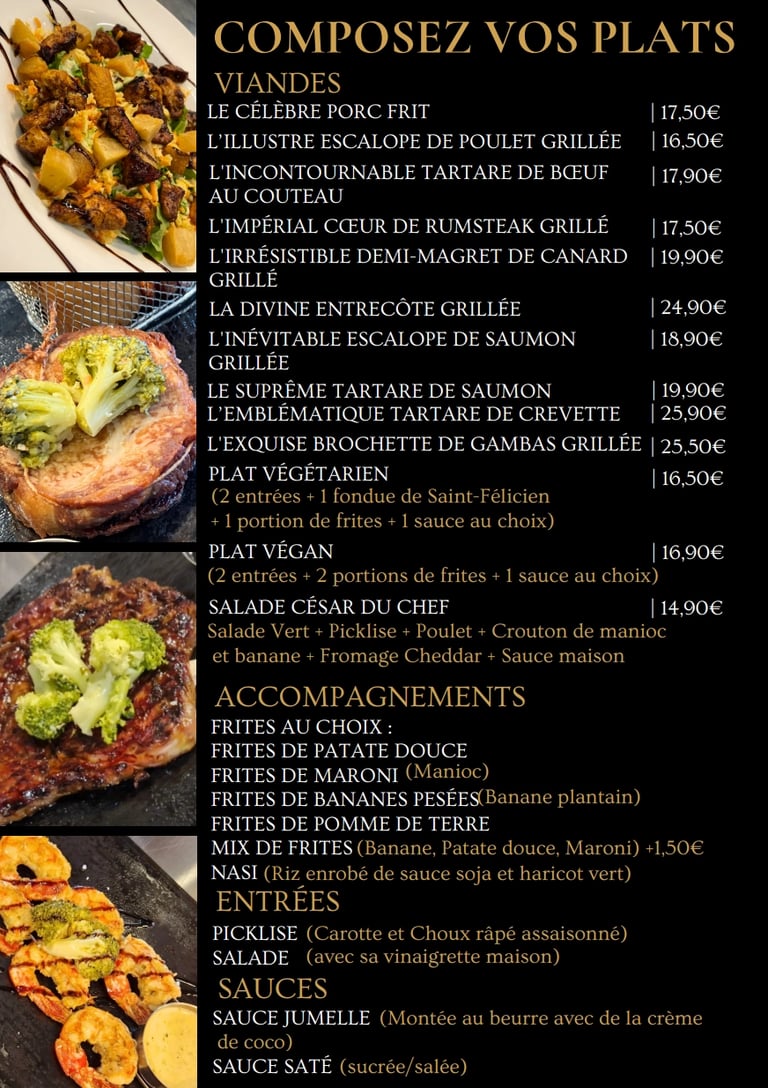 COMPOSEZ VOS PLATS

VIANDES

LE CÉLÈBRE PORC FRIT | 17,50€
L'ILLUSTRE ESCALOPE DE POULET GRILLÉE | 16,50€
L'INCONTOURNABLE TARTARE DE BŒUF AU COUTEAU | 17,90€
L'IMPÉRIAL CŒUR DE RUMSTEAK GRILLÉ | 17,50€
L'IRRÉSISTIBLE DEMI-MAGRET DE CANARD GRILLÉ | 19,90€
LA DIVINE ENTRECÔTE GRILLÉE | 24,90€
L'INÉVITABLE ESCALOPE DE SAUMON GRILLÉE | 18,90€
LE SUPRÊME TARTARE DE SAUMON | 19,90€
L'EMBLÉMATIQUE TARTARE DE CREVETTE | 25,90€
L'EXQUISE BROCHETTE DE GAMBAS GRILLÉE | 25,50€
PLAT VÉGÉTARIEN | 16,50€
(2 entrées + 1 fondue de Saint-Félicien + 1 portion de frites + 1 sauce au choix)

PLAT VÉGAN | 16,90€
(2 entrées + 2 portions de frites + 1 sauce au choix)

SALADE CÉSAR DU CHEF | 14,90€
Salade Vert + Picklise + Poulet + Crouton de manioc et banane + Fromage Cheddar + Sauce maison

ACCOMPAGNEMENTS

FRITES AU CHOIX :
FRITES DE PATATE DOUCE
FRITES DE MARONI (Manioc)
FRITES DE BANANES PESÉES (Banane plantain)
FRITES DE POMME DE TERRE
MIX DE FRITES (Banane, Patate douce, Maroni) +1,50€
NASI (Riz enrobé de sauce soja et haricot vert)

ENTRÉES

PICKLISE (Carotte et Choux râpé assaisonné)
SALADE (avec sa vinaigrette maison)

SAUCES

SAUCE JUMELLE (Montée au beurre avec de la crème de coco)
SAUCE SATÉ (sucrée/salée)